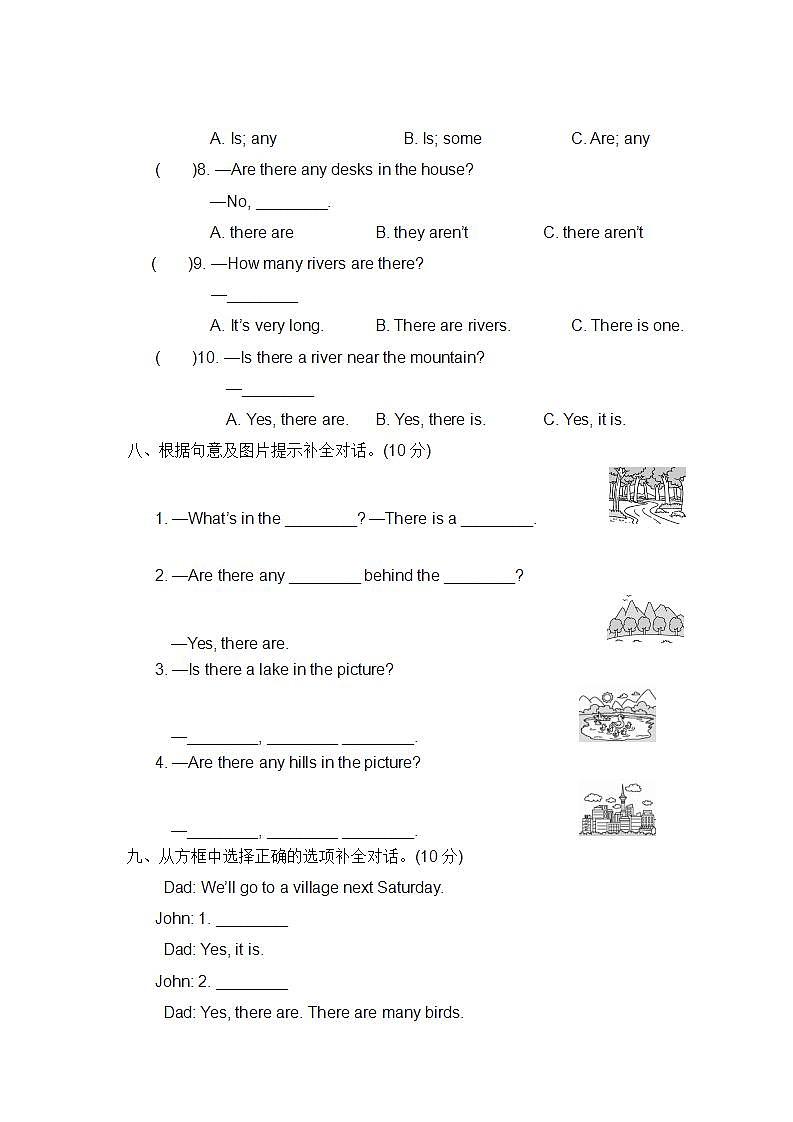 A. Is; any　　　B. Is; some　　　C. Are; any

(　　)8. —Are there any desks in the house?

—No, ________.

A. there are　　　B. they aren't　　　C. there aren't

(　　)9. —How many rivers are there?

—________

A. It's very long.　　　B. There are rivers.　　　C. There is one.

(　　)10. —Is there a river near the mountain?

—________

A. Yes, there are.　　　B. Yes, there is.　　　C. Yes, it is.

八、根据句意及图片提示补全对话。(10 分)

1. —What's in the ________? —There is a ________.

2. —Are there any ________ behind the ________?

—Yes, there are.

3. —Is there a lake in the picture?

—________, ________ ________.

4. —Are there any hills in the picture?

—________, ________ ________.

九、从方框中选择正确的选项补全对话。(10 分)

Dad: We'll go to a village next Saturday.

John: 1. ________

Dad: Yes, it is.

John: 2. ________

Dad: Yes, there are. There are many birds.